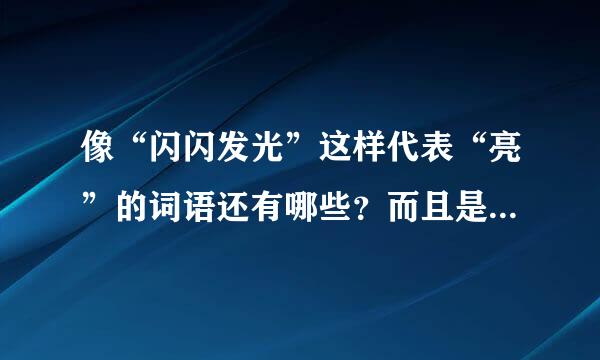 像“闪闪发光”这样代表“亮”的词语还有哪些？而且是...